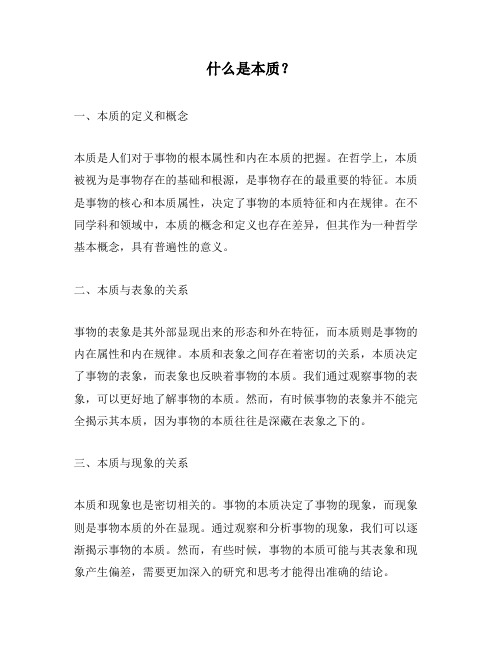 什么是本质？

一、本质的定义和概念

本质是人们对于事物的根本属性和内在本质的把握。在哲学上，本质被视为是事物存在的基础和根源，是事物存在的最重要的特征。本质是事物的核心和本质属性，决定了事物的本质特征和内在规律。在不同学科和领域中，本质的概念和定义也存在差异，但其作为一种哲学基本概念，具有普遍性的意义。

二、本质与表象的关系

事物的表象是其外部显现出来的形态和外在特征，而本质则是事物的内在属性和内在规律。本质和表象之间存在着密切的关系，本质决定了事物的表象，而表象也反映着事物的本质。我们通过观察事物的表象，可以更好地了解事物的本质。然而，有时候事物的表象并不能完全揭示其本质，因为事物的本质往往是深藏在表象之下的。

三、本质与现象的关系

本质和现象也是密切相关的。事物的本质决定了事物的现象，而现象则是事物本质的外在显现。通过观察和分析事物的现象，我们可以逐渐揭示事物的本质。然而，有些时候，事物的本质可能与其表象和现象产生偏差，需要更加深入的研究和思考才能得出准确的结论。